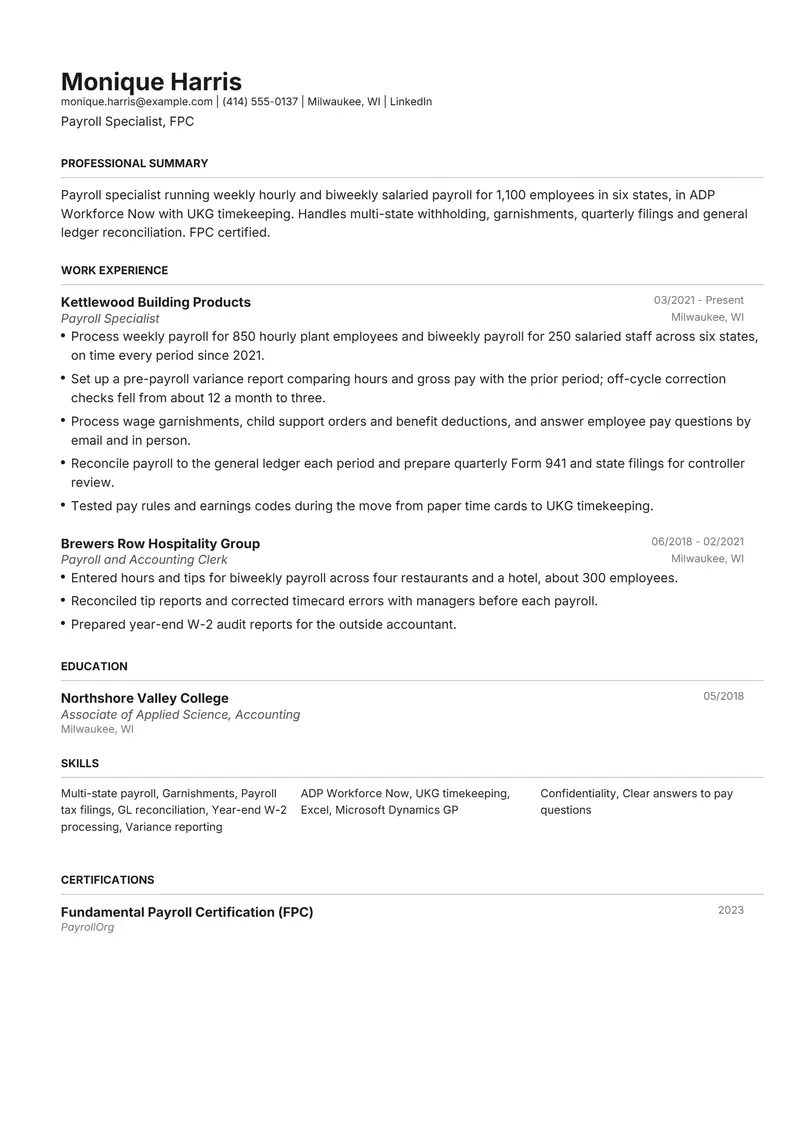 Monique Harris
monique.harris@example.com | (414) 555-0137 | Milwaukee, WI | LinkedIn
Payroll Specialist, FPC

PROFESSIONAL SUMMARY

Payroll specialist running weekly hourly and biweekly salaried payroll for 1,100 employees in six states, in ADP Workforce Now with UKG timekeeping. Handles multi-state withholding, garnishments, quarterly filings and general ledger reconciliation. FPC certified.

WORK EXPERIENCE

Kettlewood Building Products
03/2021 - Present
Payroll Specialist
Milwaukee, WI

• Process weekly payroll for 850 hourly plant employees and biweekly payroll for 250 salaried staff across six states, on time every period since 2021.
• Set up a pre-payroll variance report comparing hours and gross pay with the prior period; off-cycle correction checks fell from about 12 a month to three.
• Process wage garnishments, child support orders and benefit deductions, and answer employee pay questions by email and in person.
• Reconcile payroll to the general ledger each period and prepare quarterly Form 941 and state filings for controller review.
• Tested pay rules and earnings codes during the move from paper time cards to UKG timekeeping.

Brewers Row Hospitality Group
06/2018 - 02/2021
Payroll and Accounting Clerk
Milwaukee, WI

• Entered hours and tips for biweekly payroll across four restaurants and a hotel, about 300 employees.
• Reconciled tip reports and corrected timecard errors with managers before each payroll.
• Prepared year-end W-2 audit reports for the outside accountant.

EDUCATION

Northshore Valley College
05/2018
Associate of Applied Science, Accounting
Milwaukee, WI

SKILLS

Multi-state payroll, Garnishments, Payroll tax filings, GL reconciliation, Year-end W-2 processing, Variance reporting

ADP Workforce Now, UKG timekeeping, Excel, Microsoft Dynamics GP

Confidentiality, Clear answers to pay questions

CERTIFICATIONS

Fundamental Payroll Certification (FPC)
2023
PayrollOrg